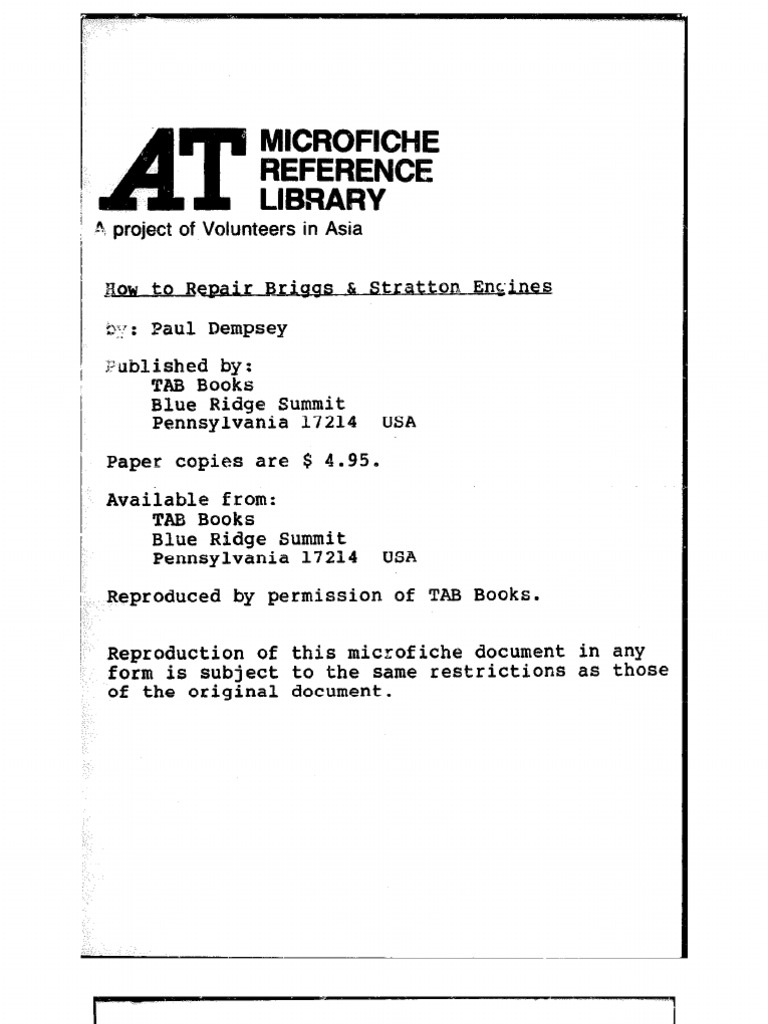 AT MICROFICHE REFERENCE LIBRARY

A project of Volunteers in Asia

How to Repair Briggs & Stratton Engines

by: Paul Dempsey

Published by:
TAB Books
Blue Ridge Summit
Pennsylvania 17214 USA

Paper copies are $ 4.95.

Available from:
TAB Books
Blue Ridge Summit
Pennsylvania 17214 USA

Reproduced by permission of TAB Books.

Reproduction of this microfiche document in any form is subject to the same restrictions as those of the original document.